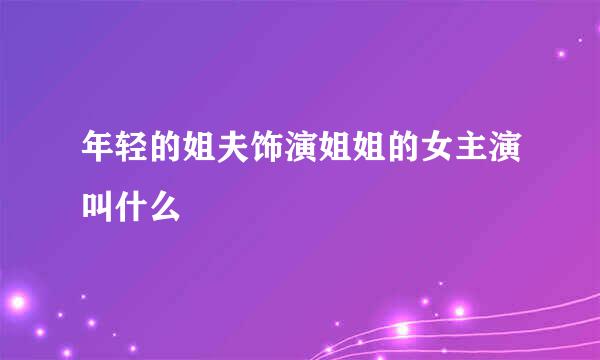 年轻的姐夫饰演姐姐的女主演叫什么